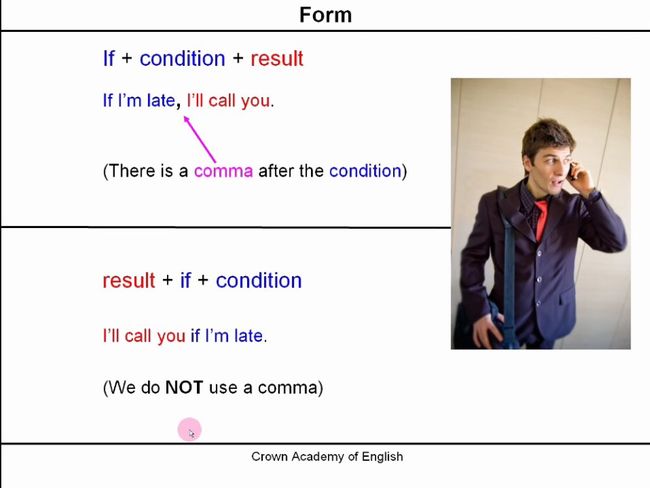 Form

If + condition + result

If I'm late, I'll call you.

(There is a comma after the condition)

result + if + condition

I'll call you if I'm late.

(We do NOT use a comma)

Crown Academy of English